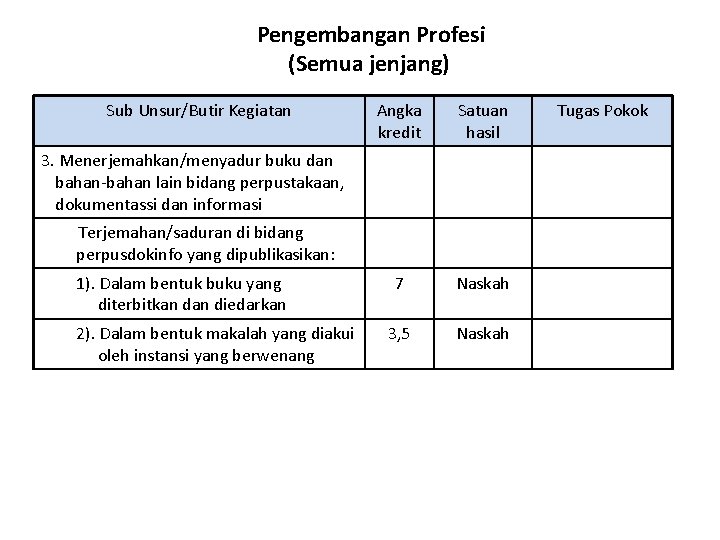 Pengembangan Profesi
(Semua jenjang)

| Sub Unsur/Butir Kegiatan | Angka kredit | Satuan hasil | Tugas Pokok |
|---|---|---|---|
| 3. Menerjemahkan/menyadur buku dan bahan-bahan lain bidang perpustakaan, dokumentassi dan informasi | | | |
| Terjemahan/saduran di bidang perpusdokinfo yang dipublikasikan: | | | |
| 1). Dalam bentuk buku yang diterbitkan dan diedarkan | 7 | Naskah | |
| 2). Dalam bentuk makalah yang diakui oleh instansi yang berwenang | 3,5 | Naskah | |